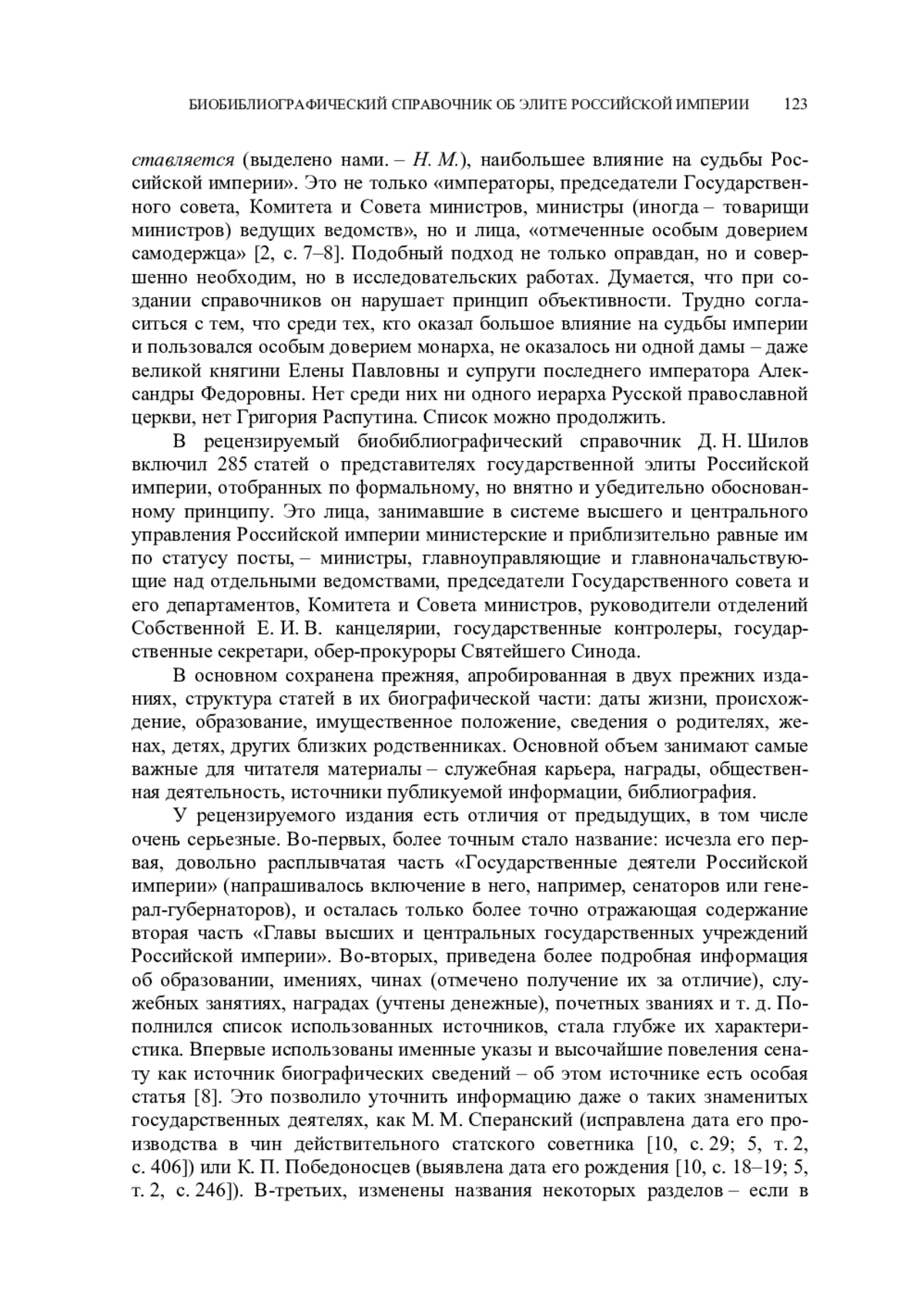 БИОБИБЛИОГРАФИЧЕСКИЙ СПРАВОЧНИК ОБ ЭЛИТЕ РОССИЙСКОЙ ИМПЕРИИ 123

ставляется (выделено нами. – Н. М.), наибольшее влияние на судьбы Российской империи». Это не только «императоры, председатели Государственного совета, Комитета и Совета министров, министры (иногда – товарищи министров) ведущих ведомств», но и лица, «отмеченные особым доверием самодержца» [2, с. 7–8]. Подобный подход не только оправдан, но и совершенно необходим, но в исследовательских работах. Думается, что при создании справочников он нарушает принцип объективности. Трудно согласиться с тем, что среди тех, кто оказал большое влияние на судьбы империи и пользовался особым доверием монарха, не оказалось ни одной дамы – даже великой княгини Елены Павловны и супруги последнего императора Александры Федоровны. Нет среди них ни одного иерарха Русской православной церкви, нет Григория Распутина. Список можно продолжить.

В рецензируемый биобиблиографический справочник Д. Н. Шилов включил 285 статей о представителях государственной элиты Российской империи, отобранных по формальному, но внятно и убедительно обоснованному принципу. Это лица, занимавшие в системе высшего и центрального управления Российской империи министерские и приблизительно равные им по статусу посты, – министры, главноуправляющие и главноначальствующие над отдельными ведомствами, председатели Государственного совета и его департаментов, Комитета и Совета министров, руководители отделений Собственной Е. И. В. канцелярии, государственные контролеры, государственные секретари, обер-прокуроры Святейшего Синода.

В основном сохранена прежняя, апробированная в двух прежних изданиях, структура статей в их биографической части: даты жизни, происхождение, образование, имущественное положение, сведения о родителях, женах, детях, других близких родственниках. Основной объем занимают самые важные для читателя материалы – служебная карьера, награды, общественная деятельность, источники публикуемой информации, библиография.

У рецензируемого издания есть отличия от предыдущих, в том числе очень серьезные. Во-первых, более точным стало название: исчезла его первая, довольно расплывчатая часть «Государственные деятели Российской империи» (напрашивалось включение в него, например, сенаторов или генерал-губернаторов), и осталась только более точно отражающая содержание вторая часть «Главы высших и центральных государственных учреждений Российской империи». Во-вторых, приведена более подробная информация об образовании, имениях, чинах (отмечено получение их за отличие), служебных занятиях, наградах (учтены денежные), почетных званиях и т. д. Пополнился список использованных источников, стала глубже их характеристика. Впервые использованы именные указы и высочайшие повеления сенату как источник биографических сведений – об этом источнике есть особая статья [8]. Это позволило уточнить информацию даже о таких знаменитых государственных деятелях, как М. М. Сперанский (исправлена дата его производства в чин действительного статского советника [10, с. 29; 5, т. 2, с. 406]) или К. П. Победоносцев (выявлена дата его рождения [10, с. 18–19; 5, т. 2, с. 246]). В-третьих, изменены названия некоторых разделов – если в